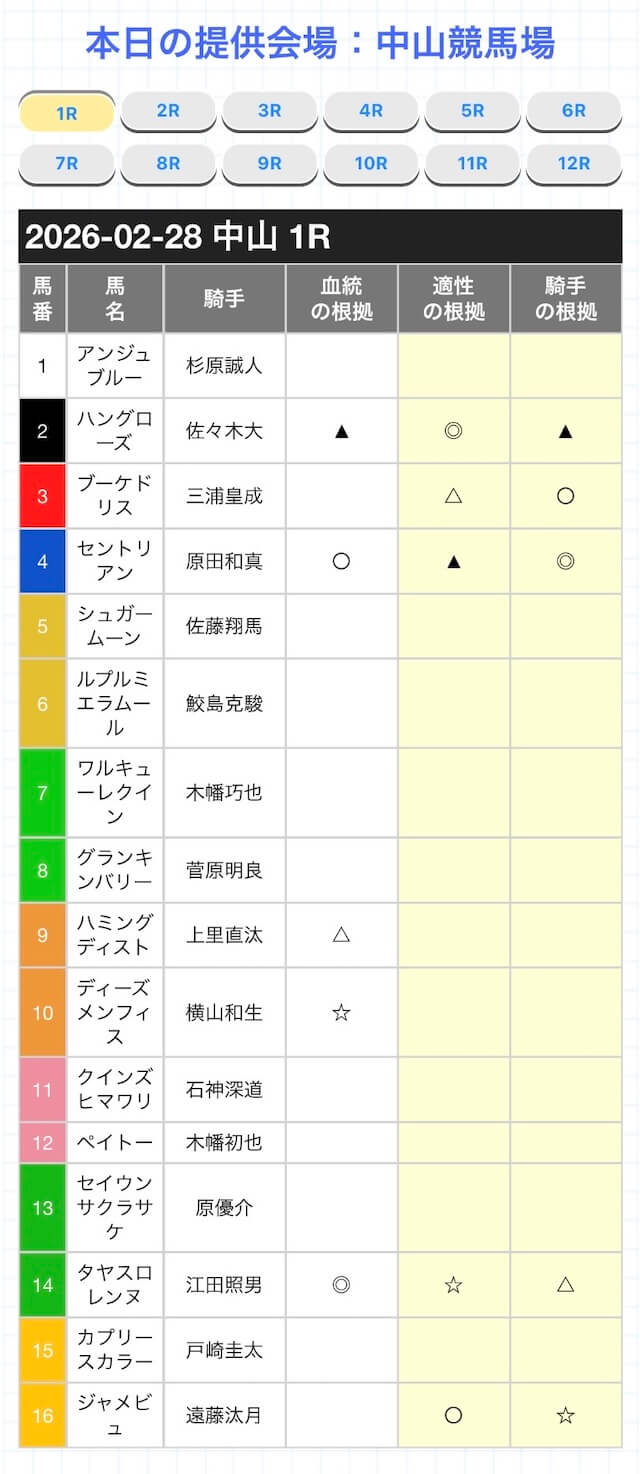 本日の提供会場：中山競馬場

1R 2R 3R 4R 5R 6R
7R 8R 9R 10R 11R 12R

2026-02-28 中山 1R

| 馬番 | 馬名 | 騎手 | 血統の根拠 | 適性の根拠 | 騎手の根拠 |
|---|---|---|---|---|---|
| 1 | アンジュブルー | 杉原誠人 | | | |
| 2 | ハングローズ | 佐々木大 | ▲ | ◎ | ▲ |
| 3 | ブーケドリス | 三浦皇成 | | △ | ○ |
| 4 | セントリアン | 原田和真 | ○ | ▲ | ◎ |
| 5 | シュガームーン | 佐藤翔馬 | | | |
| 6 | ルプルミエラムール | 鮫島克駿 | | | |
| 7 | ワルキューレクイン | 木幡巧也 | | | |
| 8 | グランキンバリー | 菅原明良 | | | |
| 9 | ハミングディスト | 上里直汰 | △ | | |
| 10 | ディーズメンフィス | 横山和生 | ☆ | | |
| 11 | クインズヒマワリ | 石神深道 | | | |
| 12 | ペイトー | 木幡初也 | | | |
| 13 | セイウンサクラサケ | 原優介 | | | |
| 14 | タヤスロレンヌ | 江田照男 | ◎ | ☆ | △ |
| 15 | カプリースカラー | 戸崎圭太 | | | |
| 16 | ジャメビュ | 遠藤汰月 | | ○ | ☆ |